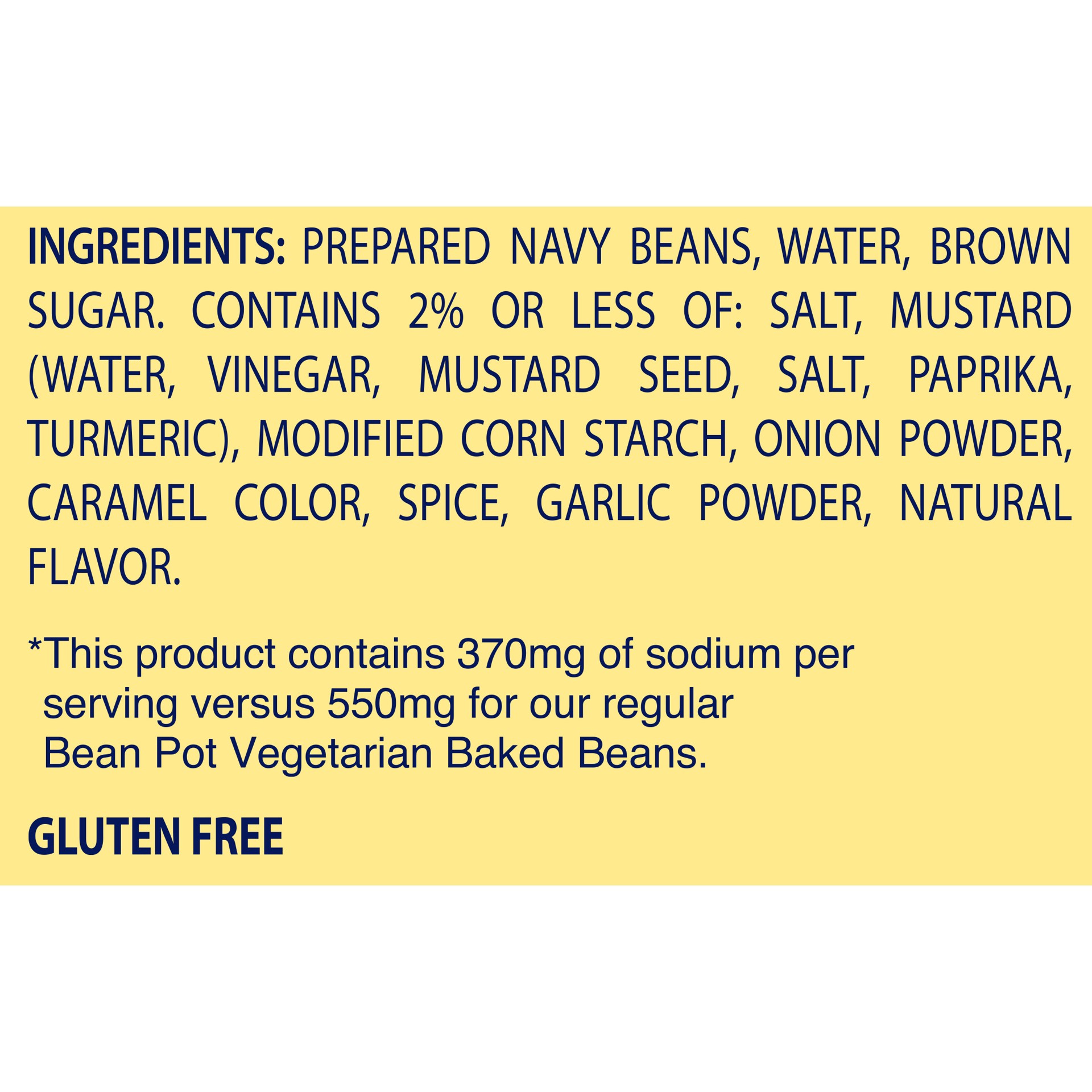 INGREDIENTS: PREPARED NAVY BEANS, WATER, BROWN SUGAR. CONTAINS 2% OR LESS OF: SALT, MUSTARD (WATER, VINEGAR, MUSTARD SEED, SALT, PAPRIKA, TURMERIC), MODIFIED CORN STARCH, ONION POWDER, CARAMEL COLOR, SPICE, GARLIC POWDER, NATURAL FLAVOR.

*This product contains 370mg of sodium per serving versus 550mg for our regular Bean Pot Vegetarian Baked Beans.

GLUTEN FREE